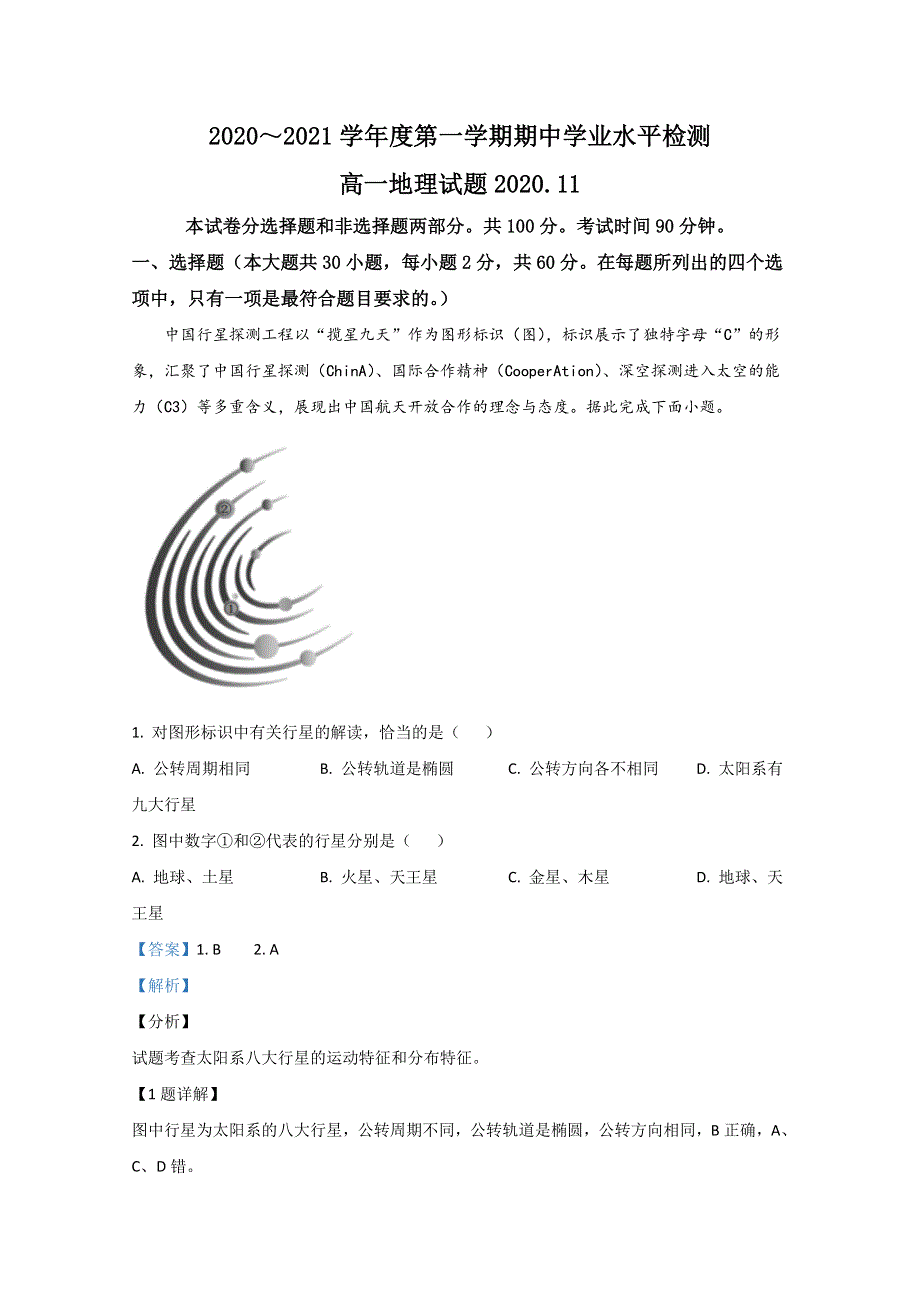 2020～2021 学年度第一学期期中学业水平检测

高一地理试题 2020.11

本试卷分选择题和非选择题两部分。共 100 分。考试时间 90 分钟。

一、选择题（本大题共 30 小题，每小题 2 分，共 60 分。在每题所列出的四个选项中，只有一项是最符合题目要求的。）

中国行星探测工程以“揽星九天”作为图形标识（图），标识展示了独特字母“C”的形象，汇聚了中国行星探测（ChinA）、国际合作精神（CooperAtion）、深空探测进入太空的能力（C3）等多重含义，展现出中国航天开放合作的理念与态度。据此完成下面小题。

②

①

1. 对图形标识中有关行星的解读，恰当的是（　　）

A. 公转周期相同　　B. 公转轨道是椭圆　　C. 公转方向各不相同　　D. 太阳系有九大行星

2. 图中数字①和②代表的行星分别是（　　）

A. 地球、土星　　B. 火星、天王星　　C. 金星、木星　　D. 地球、天王星

【答案】1. B　　2. A

【解析】

【分析】

试题考查太阳系八大行星的运动特征和分布特征。

【1 题详解】

图中行星为太阳系的八大行星，公转周期不同，公转轨道是椭圆，公转方向相同，B 正确，A、C、D 错。